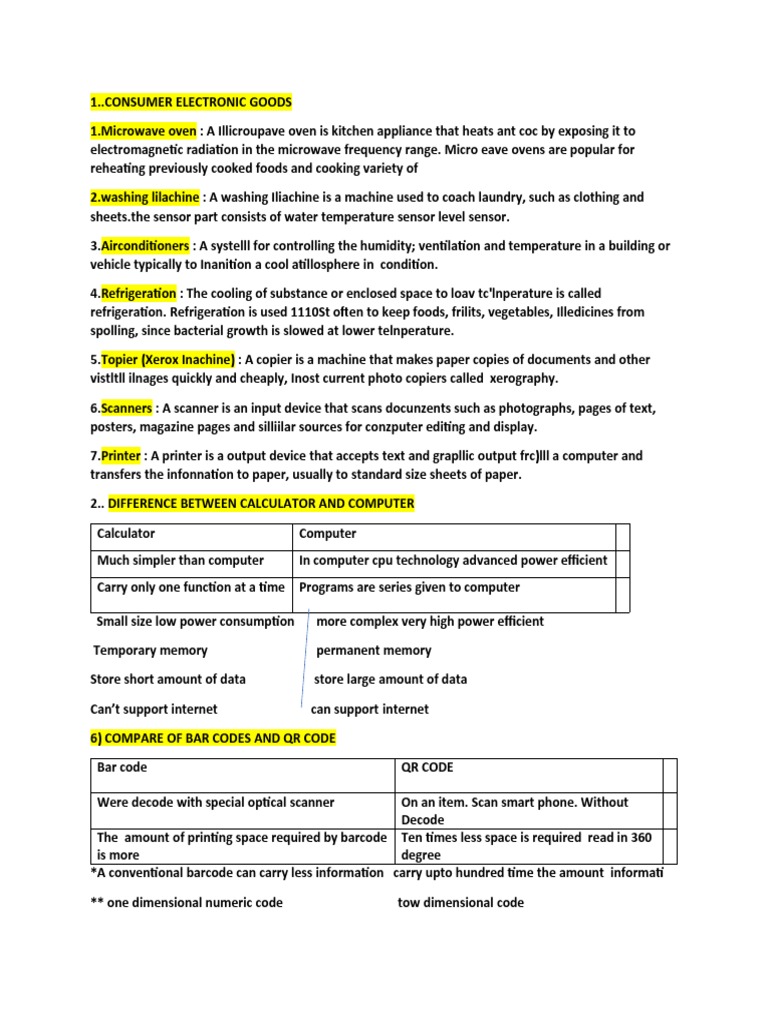 1..CONSUMER ELECTRONIC GOODS

1.Microwave oven : A Illicroupave oven is kitchen appliance that heats ant coc by exposing it to electromagnetic radiation in the microwave frequency range. Micro eave ovens are popular for reheating previously cooked foods and cooking variety of

2.washing lilachine : A washing Iliachine is a machine used to coach laundry, such as clothing and sheets.the sensor part consists of water temperature sensor level sensor.

3.Airconditioners : A systelll for controlling the humidity; ventilation and temperature in a building or vehicle typically to Inanition a cool atillosphere in condition.

4.Refrigeration : The cooling of substance or enclosed space to loav tc'lnperature is called refrigeration. Refrigeration is used 1110St often to keep foods, frilits, vegetables, Illedicines from spolling, since bacterial growth is slowed at lower telnperature.

5.Topier (Xerox Inachine) : A copier is a machine that makes paper copies of documents and other vistltll ilnages quickly and cheaply, Inost current photo copiers called xerography.

6.Scanners : A scanner is an input device that scans docunzents such as photographs, pages of text, posters, magazine pages and silliilar sources for conzputer editing and display.

7.Printer : A printer is a output device that accepts text and grapllic output frc)lll a computer and transfers the infonnation to paper, usually to standard size sheets of paper.

2.. DIFFERENCE BETWEEN CALCULATOR AND COMPUTER

| Calculator | Computer |
|---|---|
| Much simpler than computer | In computer cpu technology advanced power efficient |
| Carry only one function at a time | Programs are series given to computer |

Small size low power consumption more complex very high power efficient

Temporary memory permanent memory

Store short amount of data store large amount of data

Can't support internet can support internet

6) COMPARE OF BAR CODES AND QR CODE

| Bar code | QR CODE |
|---|---|
| Were decode with special optical scanner | On an item. Scan smart phone. Without Decode |
| The amount of printing space required by barcode is more | Ten times less space is required read in 360 degree |

*A conventional barcode can carry less information carry upto hundred time the amount informati

** one dimensional numeric code tow dimensional code